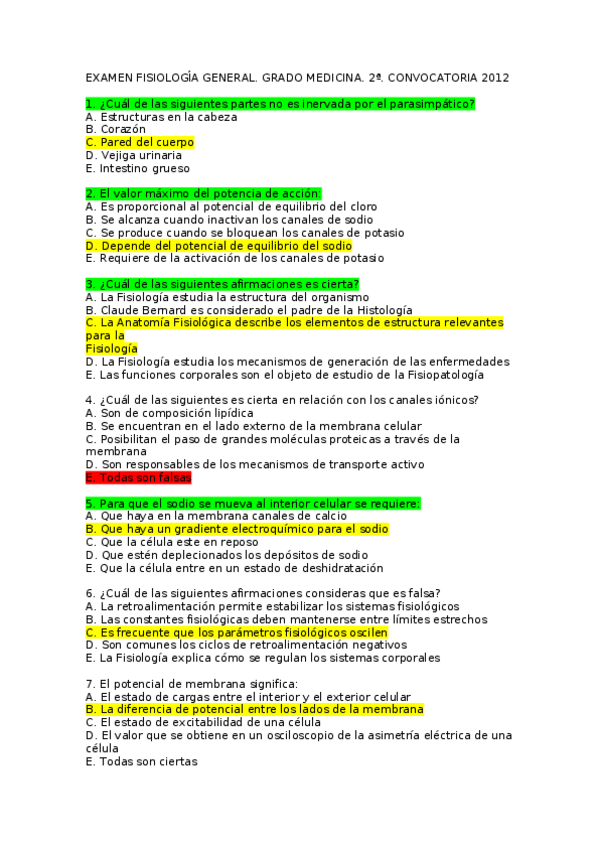 EXAMEN FISIOLOGÍA GENERAL. GRADO MEDICINA. 2ª. CONVOCATORIA 2012

1. ¿Cuál de las siguientes partes no es inervada por el parasimpático?
A. Estructuras en la cabeza
B. Corazón
C. Pared del cuerpo
D. Vejiga urinaria
E. Intestino grueso

2. El valor máximo del potencia de acción:
A. Es proporcional al potencial de equilibrio del cloro
B. Se alcanza cuando inactivan los canales de sodio
C. Se produce cuando se bloquean los canales de potasio
D. Depende del potencial de equilibrio del sodio
E. Requiere de la activación de los canales de potasio

3. ¿Cuál de las siguientes afirmaciones es cierta?
A. La Fisiología estudia la estructura del organismo
B. Claude Bernard es considerado el padre de la Histología
C. La Anatomía Fisiológica describe los elementos de estructura relevantes para la
Fisiología
D. La Fisiología estudia los mecanismos de generación de las enfermedades
E. Las funciones corporales son el objeto de estudio de la Fisiopatología

4. ¿Cuál de las siguientes es cierta en relación con los canales iónicos?
A. Son de composición lipídica
B. Se encuentran en el lado externo de la membrana celular
C. Posibilitan el paso de grandes moléculas proteicas a través de la membrana
D. Son responsables de los mecanismos de transporte activo
E. Todas son falsas

5. Para que el sodio se mueva al interior celular se requiere:
A. Que haya en la membrana canales de calcio
B. Que haya un gradiente electroquímico para el sodio
C. Que la célula este en reposo
D. Que estén deplecionados los depósitos de sodio
E. Que la célula entre en un estado de deshidratación

6. ¿Cuál de las siguientes afirmaciones consideras que es falsa?
A. La retroalimentación permite estabilizar los sistemas fisiológicos
B. Las constantes fisiológicas deben mantenerse entre límites estrechos
C. Es frecuente que los parámetros fisiológicos oscilen
D. Son comunes los ciclos de retroalimentación negativos
E. La Fisiología explica cómo se regulan los sistemas corporales

7. El potencial de membrana significa:
A. El estado de cargas entre el interior y el exterior celular
B. La diferencia de potencial entre los lados de la membrana
C. El estado de excitabilidad de una célula
D. El valor que se obtiene en un osciloscopio de la asimetría eléctrica de una célula
E. Todas son ciertas